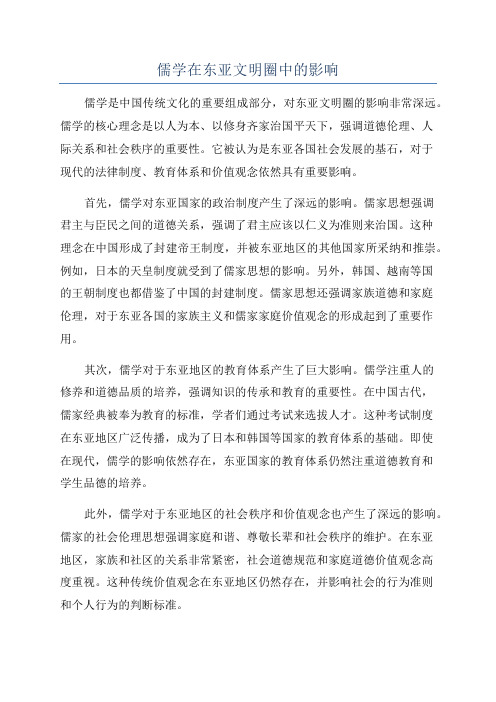 儒学在东亚文明圈中的影响

儒学是中国传统文化的重要组成部分，对东亚文明圈的影响非常深远。儒学的核心理念是以人为本、以修身齐家治国平天下，强调道德伦理、人际关系和社会秩序的重要性。它被认为是东亚各国社会发展的基石，对于现代的法律制度、教育体系和价值观念依然具有重要影响。

首先，儒学对东亚国家的政治制度产生了深远的影响。儒家思想强调君主与臣民之间的道德关系，强调了君主应该以仁义为准则来治国。这种理念在中国形成了封建帝王制度，并被东亚地区的其他国家所采纳和推崇。例如，日本的天皇制度就受到了儒家思想的影响。另外，韩国、越南等国的王朝制度也都借鉴了中国的封建制度。儒家思想还强调家族道德和家庭伦理，对于东亚各国的家族主义和儒家家庭价值观念的形成起到了重要作用。

其次，儒学对于东亚地区的教育体系产生了巨大影响。儒学注重人的修养和道德品质的培养，强调知识的传承和教育的重要性。在中国古代，儒家经典被奉为教育的标准，学者们通过考试来选拔人才。这种考试制度在东亚地区广泛传播，成为了日本和韩国等国家的教育体系的基础。即使在现代，儒学的影响依然存在，东亚国家的教育体系仍然注重道德教育和学生品德的培养。

此外，儒学对于东亚地区的社会秩序和价值观念也产生了深远的影响。儒家的社会伦理思想强调家庭和谐、尊敬长辈和社会秩序的维护。在东亚地区，家族和社区的关系非常紧密，社会道德规范和家庭道德价值观念高度重视。这种传统价值观念在东亚地区仍然存在，并影响社会的行为准则和个人行为的判断标准。